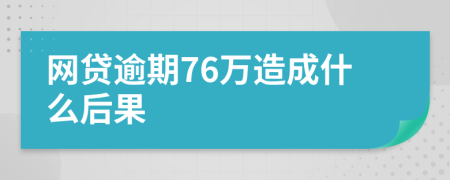 网贷逾期76万造成什么后果